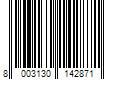 8 003130 142871